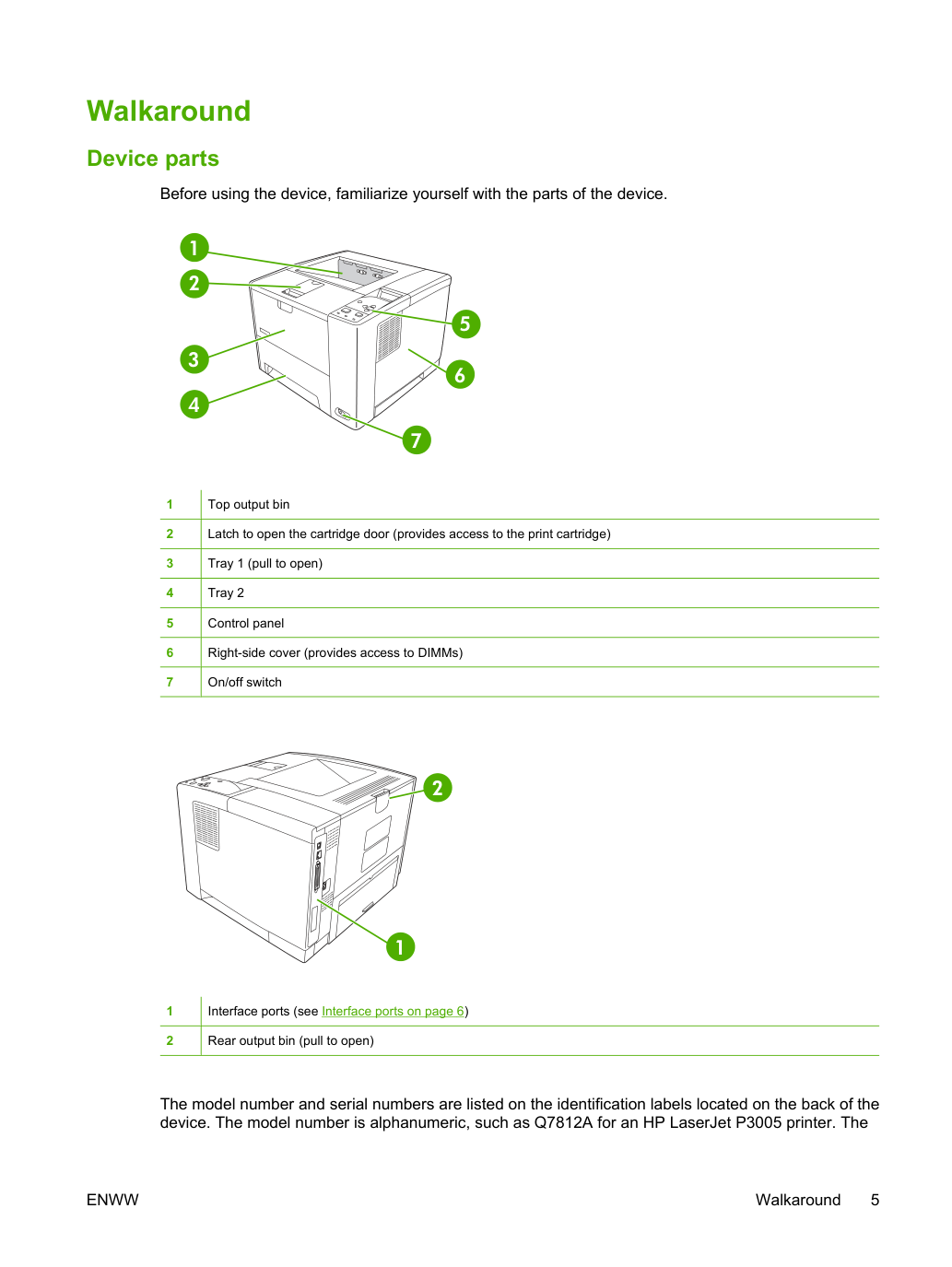 Walkaround

Device parts

Before using the device, familiarize yourself with the parts of the device.

1
2
3
4
5
6
7

| 1 | Top output bin |
|---|---|
| 2 | Latch to open the cartridge door (provides access to the print cartridge) |
| 3 | Tray 1 (pull to open) |
| 4 | Tray 2 |
| 5 | Control panel |
| 6 | Right-side cover (provides access to DIMMs) |
| 7 | On/off switch |

2
1

| 1 | Interface ports (see Interface ports on page 6) |
|---|---|
| 2 | Rear output bin (pull to open) |

The model number and serial numbers are listed on the identification labels located on the back of the device. The model number is alphanumeric, such as Q7812A for an HP LaserJet P3005 printer. The

ENWW

Walkaround 5